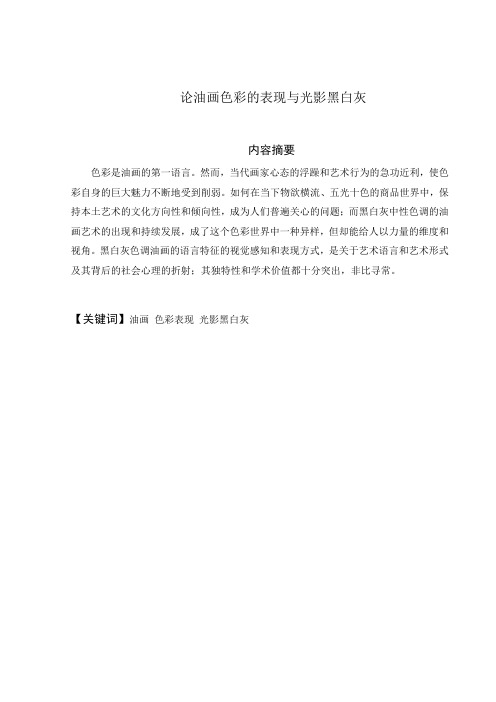 论油画色彩的表现与光影黑白灰

内容摘要

色彩是油画的第一语言。然而，当代画家心态的浮躁和艺术行为的急功近利，使色彩自身的巨大魅力不断地受到削弱。如何在当下物欲横流、五光十色的商品世界中，保持本土艺术的文化方向性和倾向性，成为人们普遍关心的问题；而黑白灰中性色调的油画艺术的出现和持续发展，成了这个色彩世界中一种异样，但却能给人以力量的维度和视角。黑白灰色调油画的语言特征的视觉感知和表现方式，是关于艺术语言和艺术形式及其背后的社会心理的折射；其独特性和学术价值都十分突出，非比寻常。

【关键词】油画 色彩表现 光影黑白灰